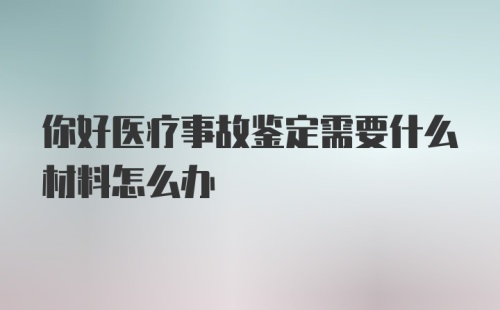 你好医疗事故鉴定需要什么材料怎么办